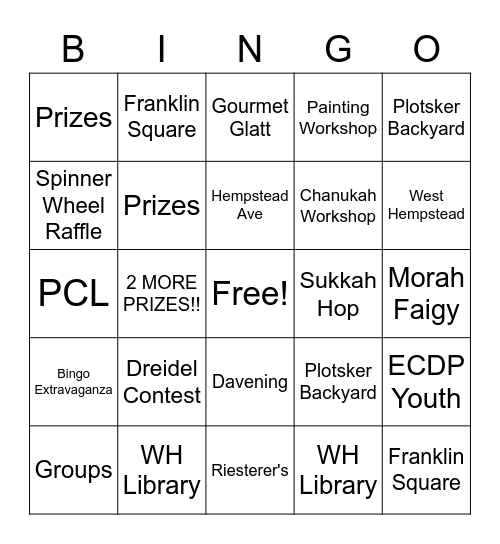 | B | I | N | G | O |
|---|---|---|---|---|
| Prizes | Franklin Square | Gourmet Glatt | Painting Workshop | Plotsker Backyard |
| Spinner Wheel Raffle | Prizes | Hempstead Ave | Chanukah Workshop | West Hempstead |
| PCL | 2 MORE PRIZES!! | Free! | Sukkah Hop | Morah Faigy |
| Bingo Extravaganza | Dreidel Contest | Davening | Plotsker Backyard | ECDP Youth |
| Groups | WH Library | Riesterer's | WH Library | Franklin Square |